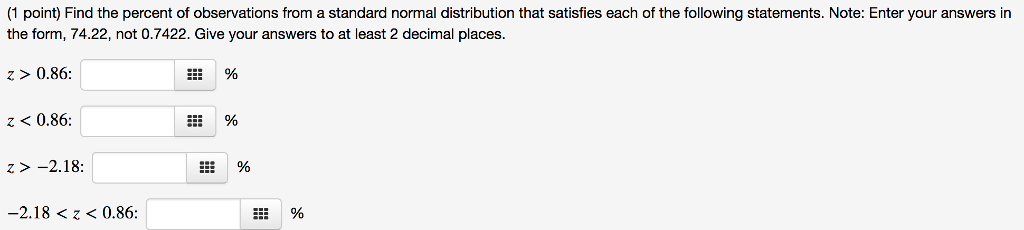 (1 point) Find the percent of observations from a standard normal distribution that satisfies each of the following statements. Note: Enter your answers in the form, 74.22, not 0.7422. Give your answers to at least 2 decimal places.

$z > 0.86$: %

$z < 0.86$: %

$z > -2.18$: %

$-2.18 < z < 0.86$: %